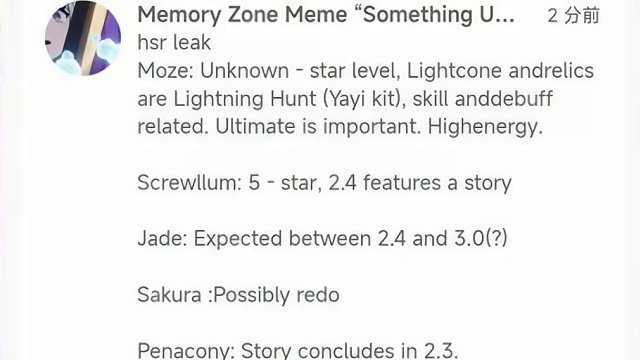 Memory Zone Meme “Something U... 2 分前
hsr leak
Moze: Unknown - star level, Lightcone andrelics are Lightning Hunt (Yayi kit), skill anddebuff related. Ultimate is important. Highenergy.

Screwllum: 5 - star, 2.4 features a story

Jade: Expected between 2.4 and 3.0(?)

Sakura :Possibly redo

Penacony: Story concludes in 2.3.